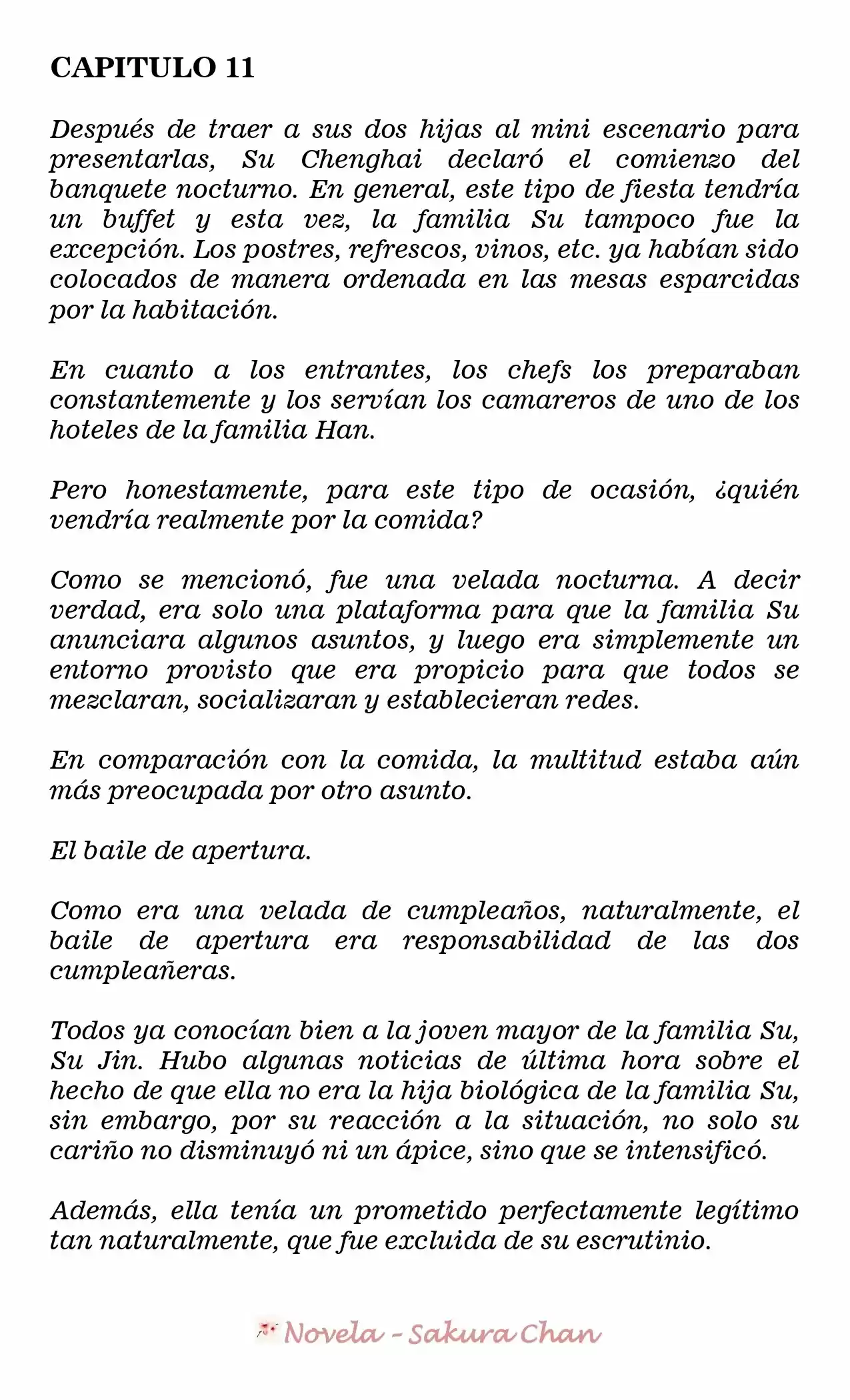 CAPITULO 11

Después de traer a sus dos hijas al mini escenario para presentarlas, Su Chenghai declaró el comienzo del banquete nocturno. En general, este tipo de fiesta tendría un buffet y esta vez, la familia Su tampoco fue la excepción. Los postres, refrescos, vinos, etc. ya habían sido colocados de manera ordenada en las mesas esparcidas por la habitación.

En cuanto a los entrantes, los chefs los preparaban constantemente y los servían los camareros de uno de los hoteles de la familia Han.

Pero honestamente, para este tipo de ocasión, ¿quién vendría realmente por la comida?

Como se mencionó, fue una velada nocturna. A decir verdad, era solo una plataforma para que la familia Su anunciara algunos asuntos, y luego era simplemente un entorno provisto que era propicio para que todos se mezclaran, socializaran y establecieran redes.

En comparación con la comida, la multitud estaba aún más preocupada por otro asunto.

El baile de apertura.

Como era una velada de cumpleaños, naturalmente, el baile de apertura era responsabilidad de las dos cumpleañeras.

Todos ya conocían bien a la joven mayor de la familia Su, Su Jin. Hubo algunas noticias de última hora sobre el hecho de que ella no era la hija biológica de la familia Su, sin embargo, por su reacción a la situación, no solo su cariño no disminuyó ni un ápice, sino que se intensificó.

Además, ella tenía un prometido perfectamente legítimo tan naturalmente, que fue excluida de su escrutinio.

Novela - Sakura Chan